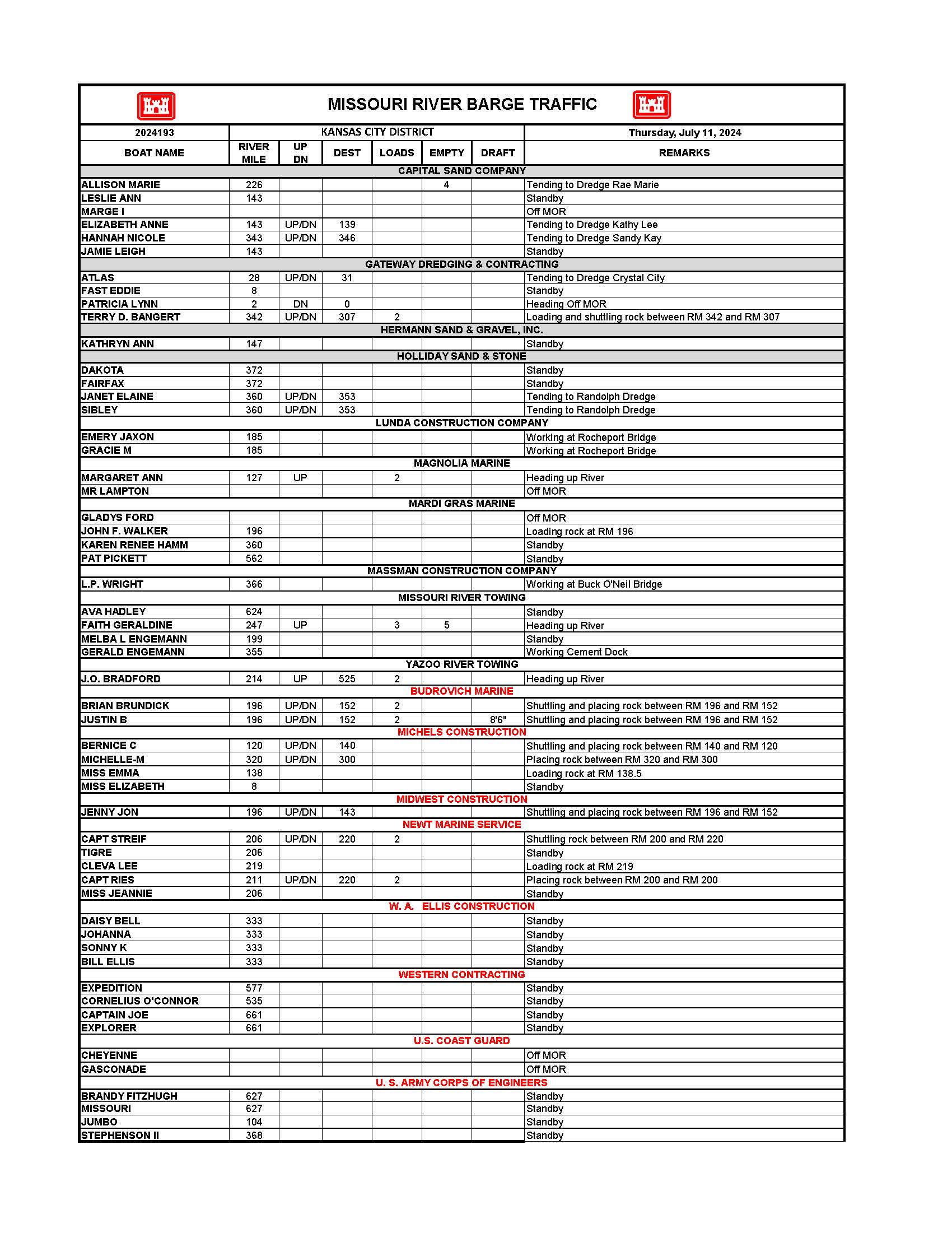 MISSOURI RIVER BARGE TRAFFIC

| 2024193 | KANSAS CITY DISTRICT | | | | | | Thursday, July 11, 2024 |
|---|---|---|---|---|---|---|---|
| BOAT NAME | RIVER MILE | UP DN | DEST | LOADS | EMPTY | DRAFT | REMARKS |
| CAPITAL SAND COMPANY | | | | | | | |
| ALLISON MARIE | 226 | | | | 4 | | Tending to Dredge Rae Marie |
| LESLIE ANN | 143 | | | | | | Standby |
| MARGE I | | | | | | | Off MOR |
| ELIZABETH ANNE | 143 | UP/DN | 139 | | | | Tending to Dredge Kathy Lee |
| HANNAH NICOLE | 343 | UP/DN | 346 | | | | Tending to Dredge Sandy Kay |
| JAMIE LEIGH | 143 | | | | | | Standby |
| GATEWAY DREDGING & CONTRACTING | | | | | | | |
| ATLAS | 28 | UP/DN | 31 | | | | Tending to Dredge Crystal City |
| FAST EDDIE | 8 | | | | | | Standby |
| PATRICIA LYNN | 2 | DN | 0 | | | | Heading Off MOR |
| TERRY D. BANGERT | 342 | UP/DN | 307 | 2 | | | Loading and shuttling rock between RM 342 and RM 307 |
| HERMANN SAND & GRAVEL, INC. | | | | | | | |
| KATHRYN ANN | 147 | | | | | | Standby |
| HOLLIDAY SAND & STONE | | | | | | | |
| DAKOTA | 372 | | | | | | Standby |
| FAIRFAX | 372 | | | | | | Standby |
| JANET ELAINE | 360 | UP/DN | 353 | | | | Tending to Randolph Dredge |
| SIBLEY | 360 | UP/DN | 353 | | | | Tending to Randolph Dredge |
| LUNDA CONSTRUCTION COMPANY | | | | | | | |
| EMERY JAXON | 185 | | | | | | Working at Rocheport Bridge |
| GRACIE M | 185 | | | | | | Working at Rocheport Bridge |
| MAGNOLIA MARINE | | | | | | | |
| MARGARET ANN | 127 | UP | | 2 | | | Heading up River |
| MR LAMPTON | | | | | | | Off MOR |
| MARDI GRAS MARINE | | | | | | | |
| GLADYS FORD | | | | | | | Off MOR |
| JOHN F. WALKER | 196 | | | | | | Loading rock at RM 196 |
| KAREN RENEE HAMM | 360 | | | | | | Standby |
| PAT PICKETT | 562 | | | | | | Standby |
| MASSMAN CONSTRUCTION COMPANY | | | | | | | |
| L.P. WRIGHT | 366 | | | | | | Working at Buck O'Neil Bridge |
| MISSOURI RIVER TOWING | | | | | | | |
| AVA HADLEY | 624 | | | | | | Standby |
| FAITH GERALDINE | 247 | UP | | 3 | 5 | | Heading up River |
| MELBA L ENGEMANN | 199 | | | | | | Standby |
| GERALD ENGEMANN | 355 | | | | | | Working Cement Dock |
| YAZOO RIVER TOWING | | | | | | | |
| J.O. BRADFORD | 214 | UP | 525 | 2 | | | Heading up River |
| BUDROVICH MARINE | | | | | | | |
| BRIAN BRUNDICK | 196 | UP/DN | 152 | 2 | | | Shuttling and placing rock between RM 196 and RM 152 |
| JUSTIN B | 196 | UP/DN | 152 | 2 | | 8'6" | Shuttling and placing rock between RM 196 and RM 152 |
| MICHELS CONSTRUCTION | | | | | | | |
| BERNICE C | 120 | UP/DN | 140 | | | | Shuttling and placing rock between RM 140 and RM 120 |
| MICHELLE-M | 320 | UP/DN | 300 | | | | Placing rock between RM 320 and RM 300 |
| MISS EMMA | 138 | | | | | | Loading rock at RM 138.5 |
| MISS ELIZABETH | 8 | | | | | | Standby |
| MIDWEST CONSTRUCTION | | | | | | | |
| JENNY JON | 196 | UP/DN | 143 | | | | Shuttling and placing rock between RM 196 and RM 152 |
| NEWT MARINE SERVICE | | | | | | | |
| CAPT STREIF | 206 | UP/DN | 220 | 2 | | | Shuttling rock between RM 200 and RM 220 |
| TIGRE | 206 | | | | | | Standby |
| CLEVA LEE | 219 | | | | | | Loading rock at RM 219 |
| CAPT RIES | 211 | UP/DN | 220 | 2 | | | Placing rock between RM 200 and RM 200 |
| MISS JEANNIE | 206 | | | | | | Standby |
| W. A. ELLIS CONSTRUCTION | | | | | | | |
| DAISY BELL | 333 | | | | | | Standby |
| JOHANNA | 333 | | | | | | Standby |
| SONNY K | 333 | | | | | | Standby |
| BILL ELLIS | 333 | | | | | | Standby |
| WESTERN CONTRACTING | | | | | | | |
| EXPEDITION | 577 | | | | | | Standby |
| CORNELIUS O'CONNOR | 535 | | | | | | Standby |
| CAPTAIN JOE | 661 | | | | | | Standby |
| EXPLORER | 661 | | | | | | Standby |
| U.S. COAST GUARD | | | | | | | |
| CHEYENNE | | | | | | | Off MOR |
| GASCONADE | | | | | | | Off MOR |
| U. S. ARMY CORPS OF ENGINEERS | | | | | | | |
| BRANDY FITZHUGH | 627 | | | | | | Standby |
| MISSOURI | 627 | | | | | | Standby |
| JUMBO | 104 | | | | | | Standby |
| STEPHENSON II | 368 | | | | | | Standby |